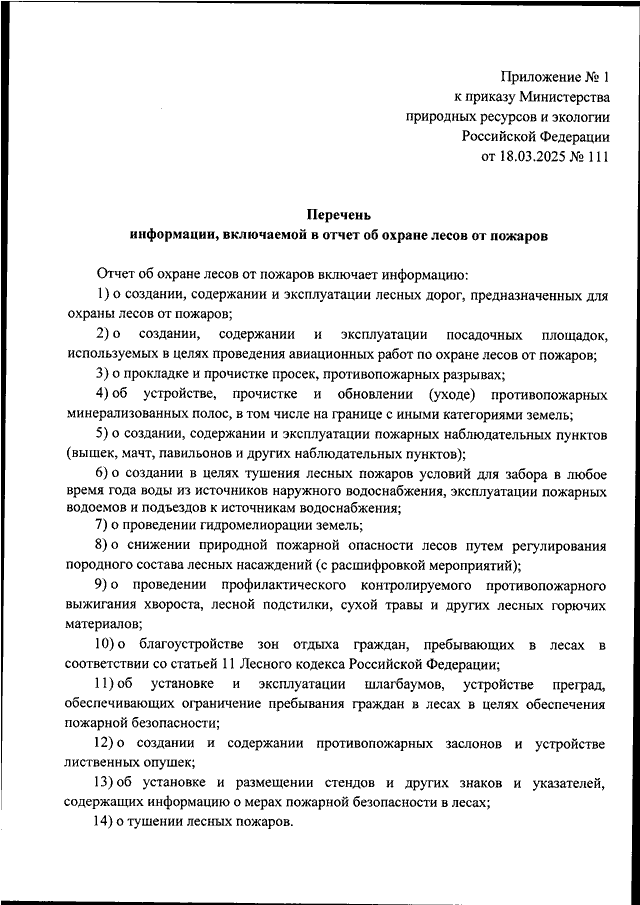 Приложение № 1
к приказу Министерства
природных ресурсов и экологии
Российской Федерации
от 18.03.2025 № 111

Перечень
информации, включаемой в отчет об охране лесов от пожаров

Отчет об охране лесов от пожаров включает информацию:

1) о создании, содержании и эксплуатации лесных дорог, предназначенных для охраны лесов от пожаров;

2) о создании, содержании и эксплуатации посадочных площадок, используемых в целях проведения авиационных работ по охране лесов от пожаров;

3) о прокладке и прочистке просек, противопожарных разрывах;

4) об устройстве, прочистке и обновлении (уходе) противопожарных минерализованных полос, в том числе на границе с иными категориями земель;

5) о создании, содержании и эксплуатации пожарных наблюдательных пунктов (вышек, мачт, павильонов и других наблюдательных пунктов);

6) о создании в целях тушения лесных пожаров условий для забора в любое время года воды из источников наружного водоснабжения, эксплуатации пожарных водоемов и подъездов к источникам водоснабжения;

7) о проведении гидромелиорации земель;

8) о снижении природной пожарной опасности лесов путем регулирования породного состава лесных насаждений (с расшифровкой мероприятий);

9) о проведении профилактического контролируемого противопожарного выжигания хвороста, лесной подстилки, сухой травы и других лесных горючих материалов;

10) о благоустройстве зон отдыха граждан, пребывающих в лесах в соответствии со статьей 11 Лесного кодекса Российской Федерации;

11) об установке и эксплуатации шлагбаумов, устройстве преград, обеспечивающих ограничение пребывания граждан в лесах в целях обеспечения пожарной безопасности;

12) о создании и содержании противопожарных заслонов и устройстве лиственных опушек;

13) об установке и размещении стендов и других знаков и указателей, содержащих информацию о мерах пожарной безопасности в лесах;

14) о тушении лесных пожаров.